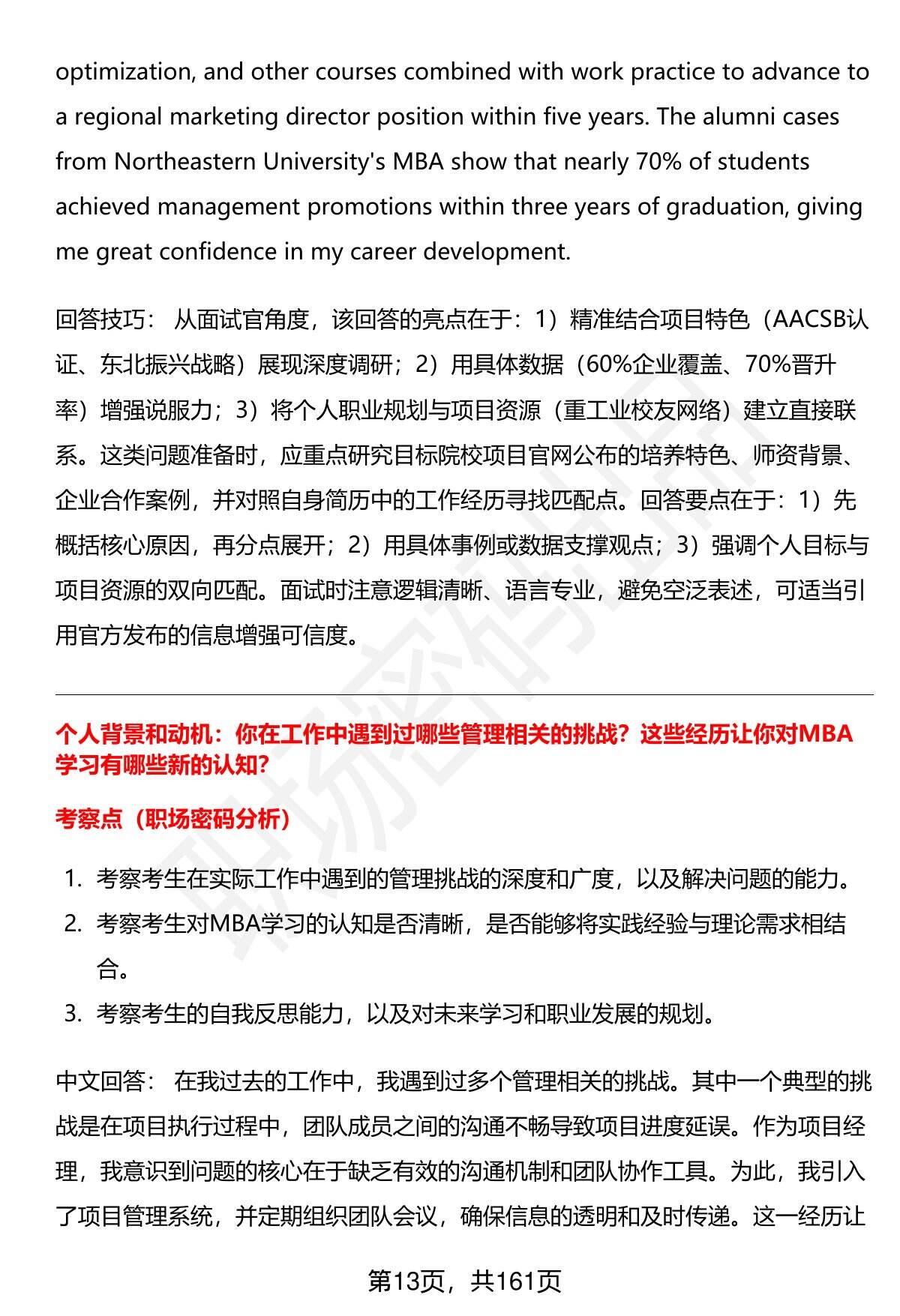 optimization, and other courses combined with work practice to advance to a regional marketing director position within five years. The alumni cases from Northeastern University's MBA show that nearly 70% of students achieved management promotions within three years of graduation, giving me great confidence in my career development.

回答技巧： 从面试官角度，该回答的亮点在于：1）精准结合项目特色（AACSB认证、东北振兴战略）展现深度调研；2）用具体数据（60%企业覆盖、70%晋升率）增强说服力；3）将个人职业规划与项目资源（重工业校友网络）建立直接联系。这类问题准备时，应重点研究目标院校项目官网公布的培养特色、师资背景、企业合作案例，并对照自身简历中的工作经历寻找匹配点。回答要点在于：1）先概括核心原因，再分点展开；2）用具体事例或数据支撑观点；3）强调个人目标与项目资源的双向匹配。面试时注意逻辑清晰、语言专业，避免空泛表述，可适当引用官方发布的信息增强可信度。

个人背景和动机：你在工作中遇到过哪些管理相关的挑战？这些经历让你对MBA学习有哪些新的认知？

考察点（职场密码分析）

1. 考察考生在实际工作中遇到的管理挑战的深度和广度，以及解决问题的能力。
2. 考察考生对MBA学习的认知是否清晰，是否能够将实践经验与理论需求相结合。
3. 考察考生的自我反思能力，以及对未来学习和职业发展的规划。

中文回答： 在我过去的工作中，我遇到过多个管理相关的挑战。其中一个典型的挑战是在项目执行过程中，团队成员之间的沟通不畅导致项目进度延误。作为项目经理，我意识到问题的核心在于缺乏有效的沟通机制和团队协作工具。为此，我引入了项目管理系统，并定期组织团队会议，确保信息的透明和及时传递。这一经历让

第13页，共161页

职场密码